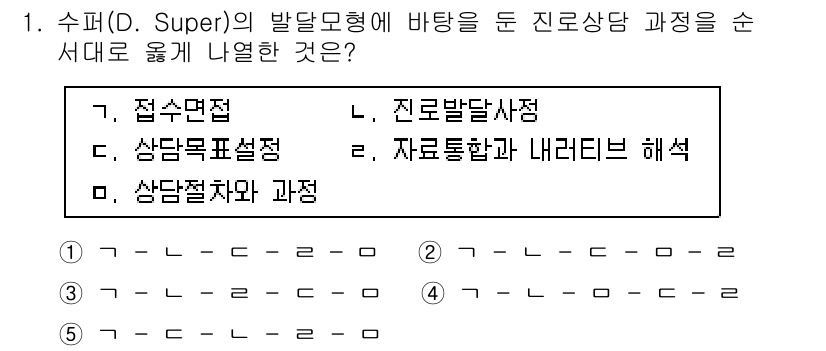 1. 수퍼(D. Super)의 발달모형에 바탕을 둔 진로상담 과정을 순서대로 옳게 나열한 것은?

ㄱ. 접수면접　　ㄴ. 진로발달사정
ㄷ. 상담목표설정　　ㄹ. 자료통합과 내러티브 해석
ㅁ. 상담절차와 과정

① ㄱ - ㄴ - ㄷ - ㄹ - ㅁ　② ㄱ - ㄴ - ㄷ - ㅁ - ㄹ
③ ㄱ - ㄴ - ㄹ - ㄷ - ㅁ　④ ㄱ - ㄴ - ㅁ - ㄷ - ㄹ
⑤ ㄱ - ㄷ - ㄴ - ㄹ - ㅁ